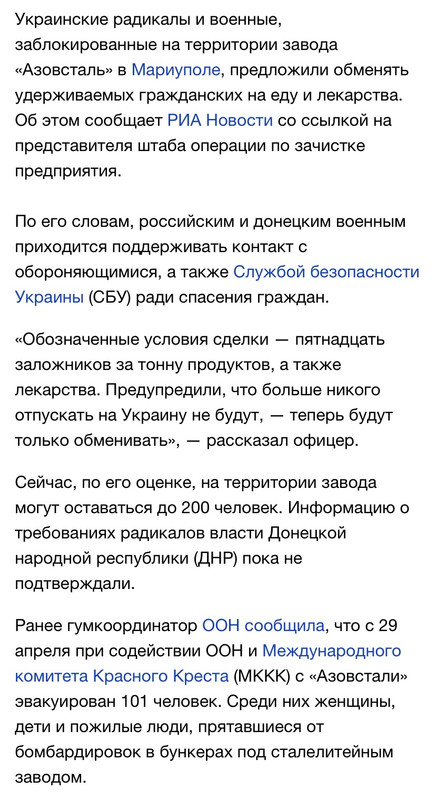 Украинские радикалы и военные, заблокированные на территории завода «Азовсталь» в Мариуполе, предложили обменять удерживаемых гражданских на еду и лекарства. Об этом сообщает РИА Новости со ссылкой на представителя штаба операции по зачистке предприятия.

По его словам, российским и донецким военным приходится поддерживать контакт с обороняющимися, а также Службой безопасности Украины (СБУ) ради спасения граждан.

«Обозначенные условия сделки — пятнадцать заложников за тонну продуктов, а также лекарства. Предупредили, что больше никого отпускать на Украину не будут, — теперь будут только обменивать», — рассказал офицер.

Сейчас, по его оценке, на территории завода могут оставаться до 200 человек. Информацию о требованиях радикалов власти Донецкой народной республики (ДНР) пока не подтверждали.

Ранее гумкоординатор ООН сообщила, что с 29 апреля при содействии ООН и Международного комитета Красного Креста (МККК) с «Азовстали» эвакуирован 101 человек. Среди них женщины, дети и пожилые люди, прятавшиеся от бомбардировок в бункерах под сталелитейным заводом.